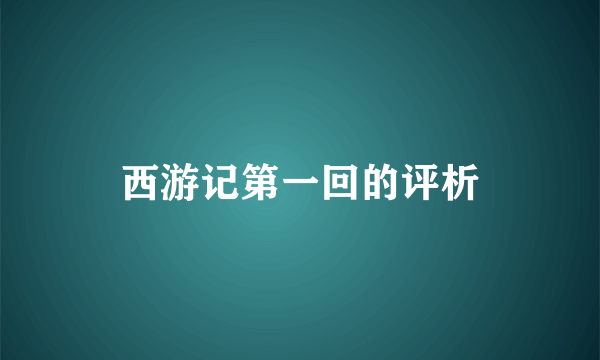 西游记第一回的评析